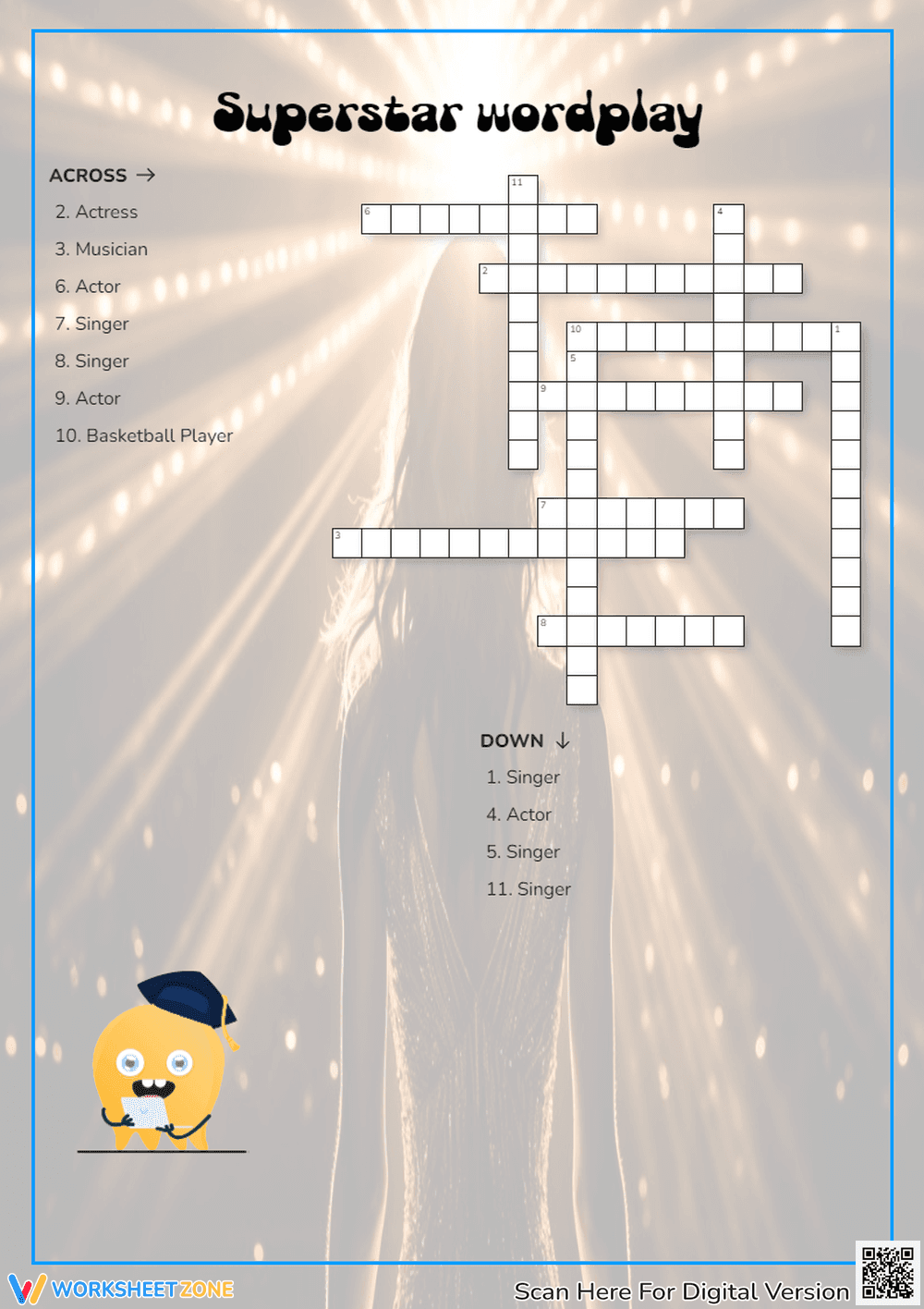 Superstar wordplay

ACROSS →

2. Actress

3. Musician

6. Actor

7. Singer

8. Singer

9. Actor

10. Basketball Player

11

6

4

2

10

1

5

9

7

3

8

DOWN ↓

1. Singer

4. Actor

5. Singer

11. Singer

WORKSHEETZONE

Scan Here For Digital Version